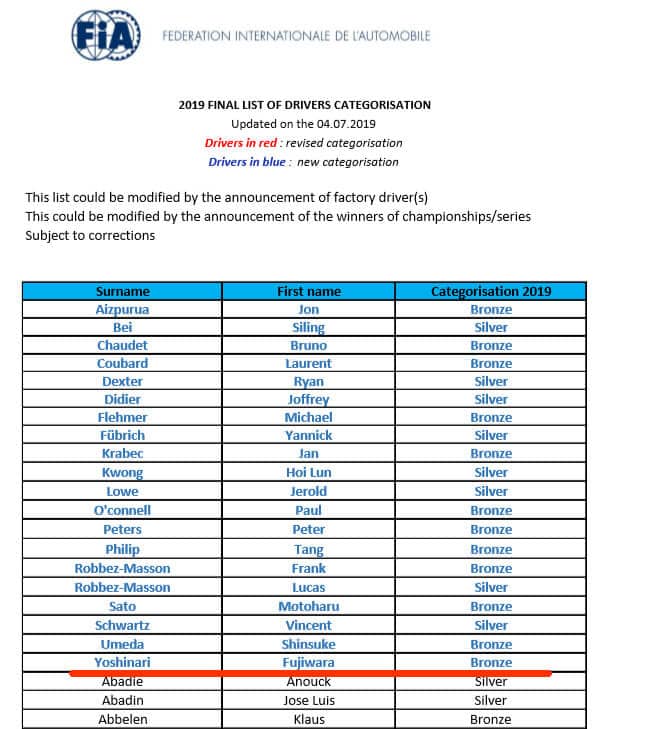 FIA FEDERATION INTERNATIONALE DE L'AUTOMOBILE

2019 FINAL LIST OF DRIVERS CATEGORISATION
Updated on the 04.07.2019
Drivers in red : revised categorisation
Drivers in blue : new categorisation

This list could be modified by the announcement of factory driver(s)
This could be modified by the announcement of the winners of championships/series
Subject to corrections

| Surname | First name | Categorisation 2019 |
|---|---|---|
| Aizpurua | Jon | Bronze |
| Bei | Siling | Silver |
| Chaudet | Bruno | Bronze |
| Coubard | Laurent | Bronze |
| Dexter | Ryan | Silver |
| Didier | Joffrey | Silver |
| Flehmer | Michael | Bronze |
| Fübrich | Yannick | Silver |
| Krabec | Jan | Bronze |
| Kwong | Hoi Lun | Silver |
| Lowe | Jerold | Silver |
| O'connell | Paul | Bronze |
| Peters | Peter | Bronze |
| Philip | Tang | Bronze |
| Robbez-Masson | Frank | Bronze |
| Robbez-Masson | Lucas | Silver |
| Sato | Motoharu | Bronze |
| Schwartz | Vincent | Silver |
| Umeda | Shinsuke | Bronze |
| Yoshinari | Fujiwara | Bronze |
| Abadie | Anouck | Silver |
| Abadin | Jose Luis | Silver |
| Abbelen | Klaus | Bronze |